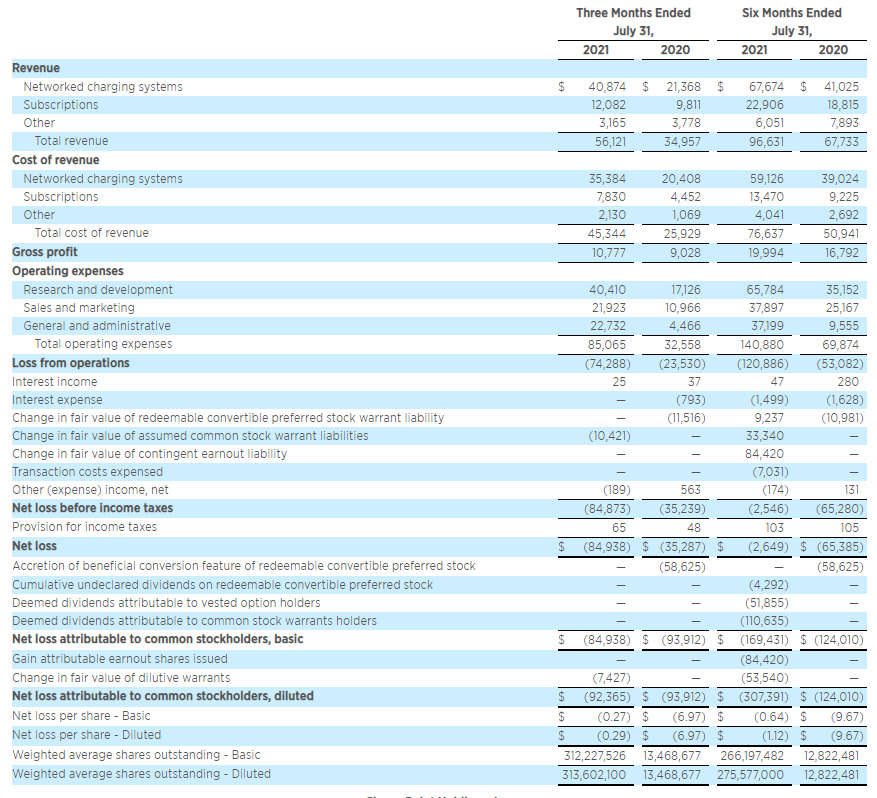 |  | Three Months Ended July 31, 2021 | Three Months Ended July 31, 2020 | Six Months Ended July 31, 2021 | Six Months Ended July 31, 2020 |
|---|---|---|---|---|
| **Revenue** |  |  |  |  |
| Networked charging systems | $ 40,874 | $ 21,368 | $ 67,674 | $ 41,025 |
| Subscriptions | 12,082 | 9,811 | 22,906 | 18,815 |
| Other | 3,165 | 3,778 | 6,051 | 7,893 |
| Total revenue | 56,121 | 34,957 | 96,631 | 67,733 |
| **Cost of revenue** |  |  |  |  |
| Networked charging systems | 35,384 | 20,408 | 59,126 | 39,024 |
| Subscriptions | 7,830 | 4,452 | 13,470 | 9,225 |
| Other | 2,130 | 1,069 | 4,041 | 2,692 |
| Total cost of revenue | 45,344 | 25,929 | 76,637 | 50,941 |
| **Gross profit** | 10,777 | 9,028 | 19,994 | 16,792 |
| **Operating expenses** |  |  |  |  |
| Research and development | 40,410 | 17,126 | 65,784 | 35,152 |
| Sales and marketing | 21,923 | 10,966 | 37,897 | 25,167 |
| General and administrative | 22,732 | 4,466 | 37,199 | 9,555 |
| Total operating expenses | 85,065 | 32,558 | 140,880 | 69,874 |
| **Loss from operations** | (74,288) | (23,530) | (120,886) | (53,082) |
| Interest income | 25 | 37 | 47 | 280 |
| Interest expense | — | (793) | (1,499) | (1,628) |
| Change in fair value of redeemable convertible preferred stock warrant liability | — | (11,516) | 9,237 | (10,981) |
| Change in fair value of assumed common stock warrant liabilities | (10,421) | — | 33,340 | — |
| Change in fair value of contingent earnout liability | — | — | 84,420 | — |
| Transaction costs expensed | — | — | (7,031) | — |
| Other (expense) income, net | (189) | 563 | (174) | 131 |
| **Net loss before income taxes** | (84,873) | (35,239) | (2,546) | (65,280) |
| Provision for income taxes | 65 | 48 | 103 | 105 |
| **Net loss** | $ (84,938) | $ (35,287) | $ (2,649) | $ (65,385) |
| Accretion of beneficial conversion feature of redeemable convertible preferred stock | — | (58,625) | — | (58,625) |
| Cumulative undeclared dividends on redeemable convertible preferred stock | — | — | (4,292) | — |
| Deemed dividends attributable to vested option holders | — | — | (51,855) | — |
| Deemed dividends attributable to common stock warrants holders | — | — | (110,635) | — |
| **Net loss attributable to common stockholders, basic** | $ (84,938) | $ (93,912) | $ (169,431) | $ (124,010) |
| Gain attributable earnout shares issued | — | — | (84,420) | — |
| Change in fair value of dilutive warrants | (7,427) | — | (53,540) | — |
| **Net loss attributable to common stockholders, diluted** | $ (92,365) | $ (93,912) | $ (307,391) | $ (124,010) |
| Net loss per share - Basic | $ (0.27) | $ (6.97) | $ (0.64) | $ (9.67) |
| Net loss per share - Diluted | $ (0.29) | $ (6.97) | $ (1.12) | $ (9.67) |
| Weighted average shares outstanding - Basic | 312,227,526 | 13,468,677 | 266,197,482 | 12,822,481 |
| Weighted average shares outstanding - Diluted | 313,602,100 | 13,468,677 | 275,577,000 | 12,822,481 |